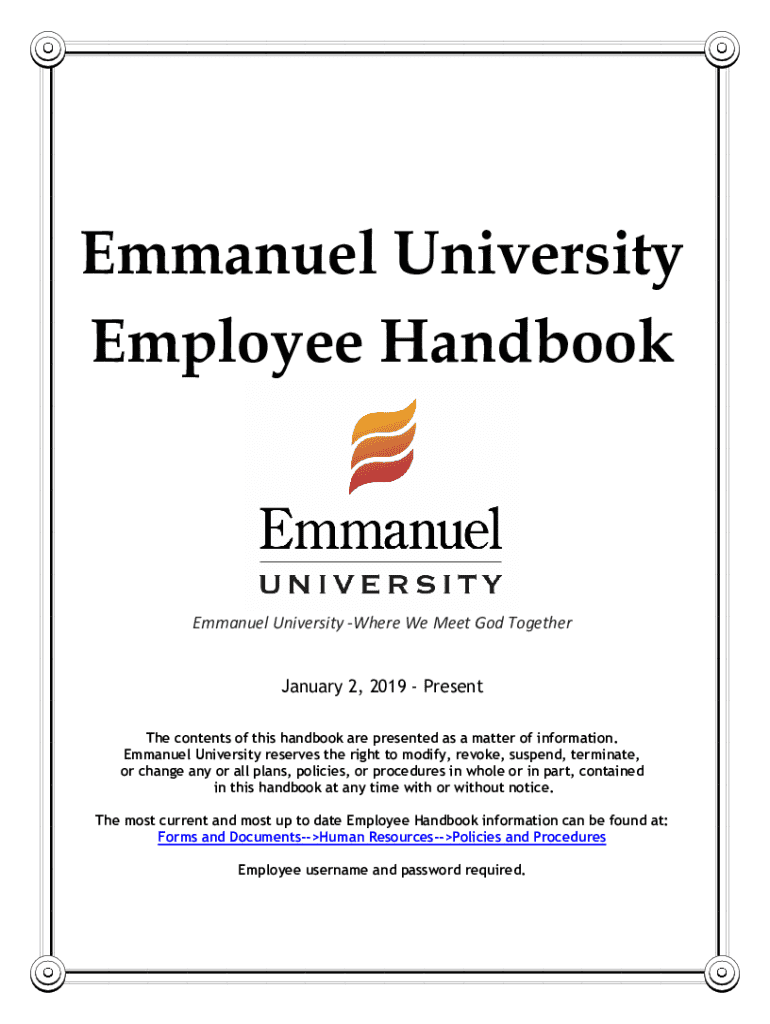 Emmanuel University
Employee Handbook

Emmanuel
UNIVERSITY

Emmanuel University -Where We Meet God Together

January 2, 2019 - Present

The contents of this handbook are presented as a matter of information. Emmanuel University reserves the right to modify, revoke, suspend, terminate, or change any or all plans, policies, or procedures in whole or in part, contained in this handbook at any time with or without notice.

The most current and most up to date Employee Handbook information can be found at: Forms and Documents-->Human Resources-->Policies and Procedures

Employee username and password required.